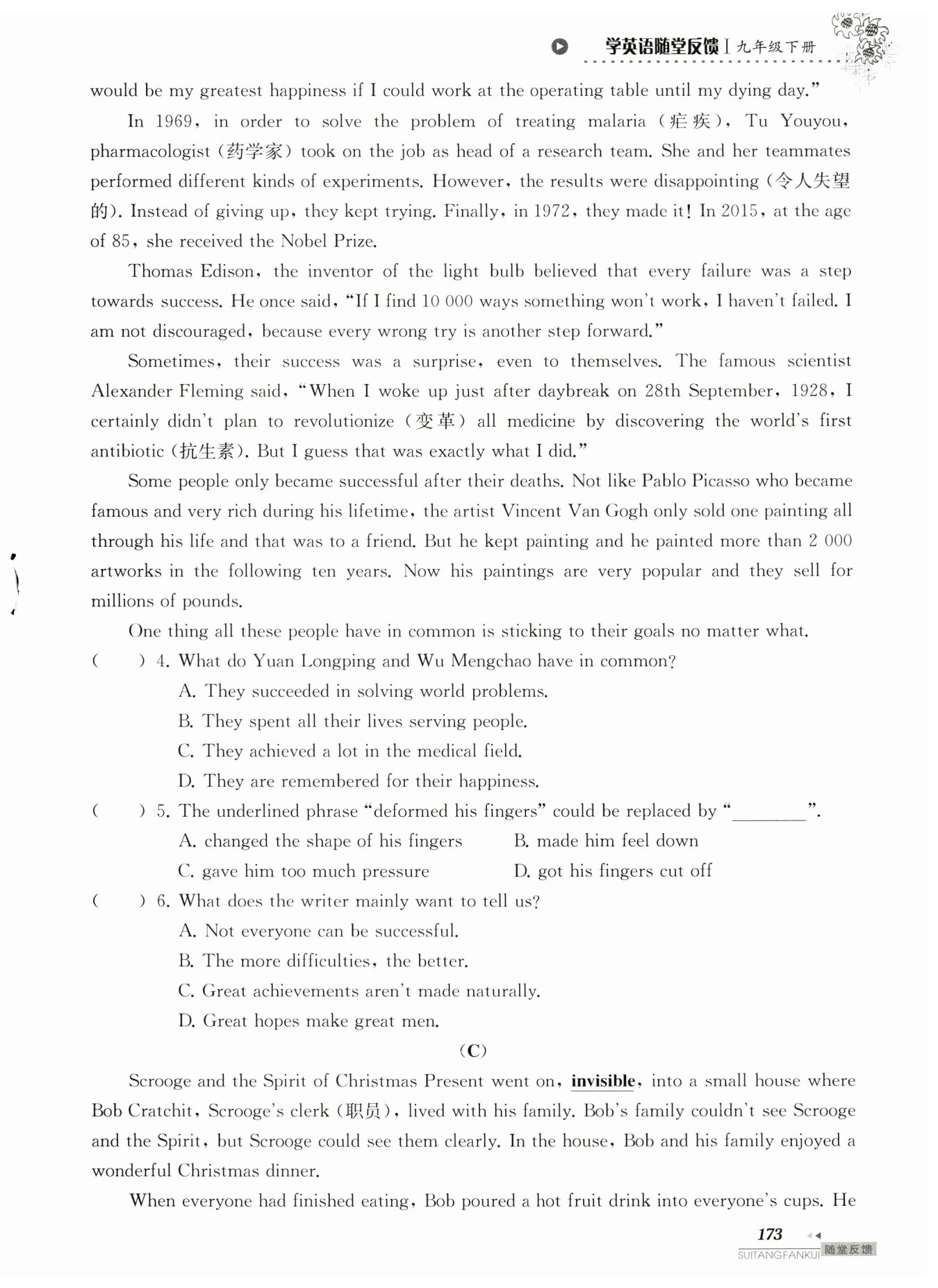 学英语随堂反馈 | 九年级下册

would be my greatest happiness if I could work at the operating table until my dying day."

In 1969, in order to solve the problem of treating malaria (疟疾), Tu Youyou, pharmacologist (药学家) took on the job as head of a research team. She and her teammates performed different kinds of experiments. However, the results were disappointing (令人失望的). Instead of giving up, they kept trying. Finally, in 1972, they made it! In 2015, at the age of 85, she received the Nobel Prize.

Thomas Edison, the inventor of the light bulb believed that every failure was a step towards success. He once said, "If I find 10 000 ways something won't work, I haven't failed. I am not discouraged, because every wrong try is another step forward."

Sometimes, their success was a surprise, even to themselves. The famous scientist Alexander Fleming said, "When I woke up just after daybreak on 28th September, 1928, I certainly didn't plan to revolutionize (变革) all medicine by discovering the world's first antibiotic (抗生素). But I guess that was exactly what I did."

Some people only became successful after their deaths. Not like Pablo Picasso who became famous and very rich during his lifetime, the artist Vincent Van Gogh only sold one painting all through his life and that was to a friend. But he kept painting and he painted more than 2 000 artworks in the following ten years. Now his paintings are very popular and they sell for millions of pounds.

One thing all these people have in common is sticking to their goals no matter what.

( ) 4. What do Yuan Longping and Wu Mengchao have in common?
A. They succeeded in solving world problems.
B. They spent all their lives serving people.
C. They achieved a lot in the medical field.
D. They are remembered for their happiness.

( ) 5. The underlined phrase "deformed his fingers" could be replaced by "________".
A. changed the shape of his fingers B. made him feel down
C. gave him too much pressure D. got his fingers cut off

( ) 6. What does the writer mainly want to tell us?
A. Not everyone can be successful.
B. The more difficulties, the better.
C. Great achievements aren't made naturally.
D. Great hopes make great men.

(C)

Scrooge and the Spirit of Christmas Present went on, invisible, into a small house where Bob Cratchit, Scrooge's clerk (职员), lived with his family. Bob's family couldn't see Scrooge and the Spirit, but Scrooge could see them clearly. In the house, Bob and his family enjoyed a wonderful Christmas dinner.

When everyone had finished eating, Bob poured a hot fruit drink into everyone's cups. He

173
SUITANGFANKUI 随堂反馈